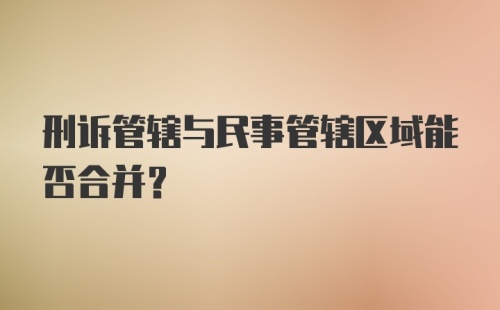 刑诉管辖与民事管辖区域能否合并？